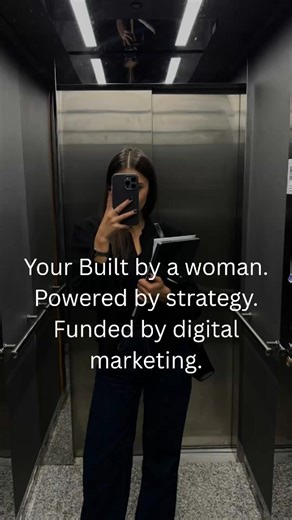 Your Built by a woman. Powered by strategy. Funded by digital marketing.